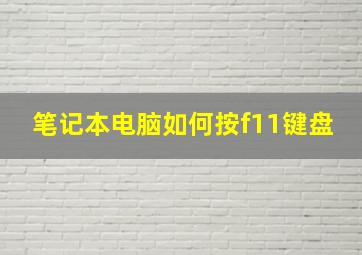 笔记本电脑如何按f11键盘